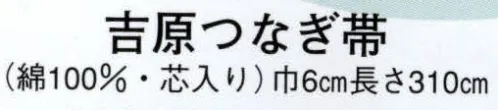 吉原つなぎ帯
（綿100％・芯入り）巾6cm長さ310cm